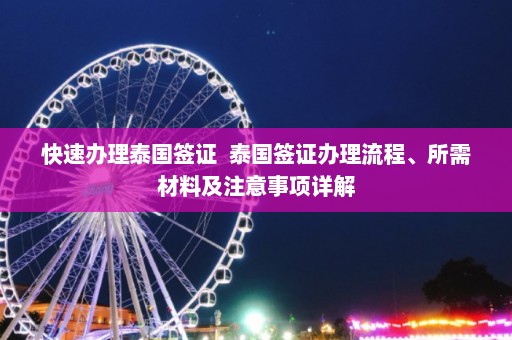 快速办理泰国签证  泰国签证办理流程、所需材料及注意事项详解